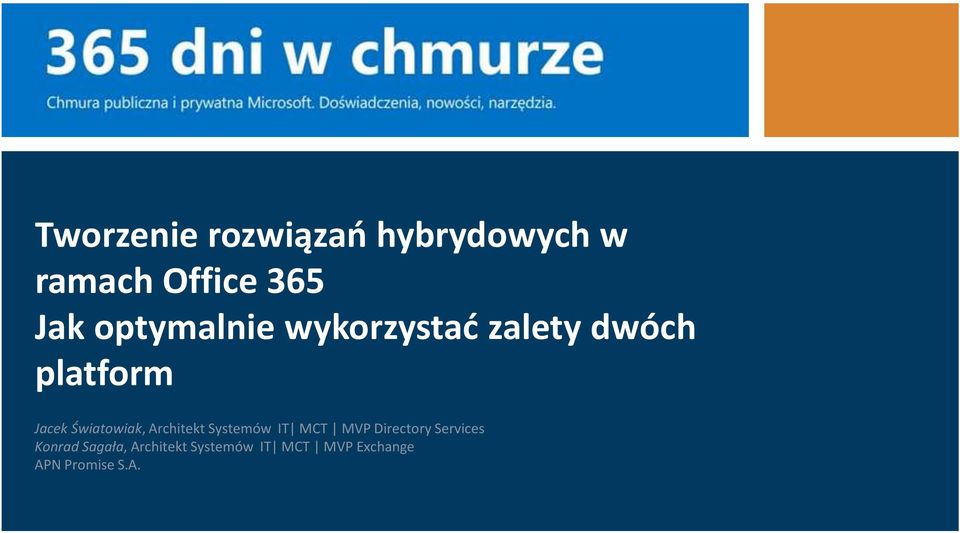 365 dni w chmurze

Chmura publiczna i prywatna Microsoft. Doświadczenia, nowości, narzędzia.

Tworzenie rozwiązań hybrydowych w ramach Office 365
Jak optymalnie wykorzystać zalety dwóch platform

Jacek Światowiak, Architekt Systemów IT| MCT | MVP Directory Services
Konrad Sagała, Architekt Systemów IT| MCT | MVP Exchange
APN Promise S.A.